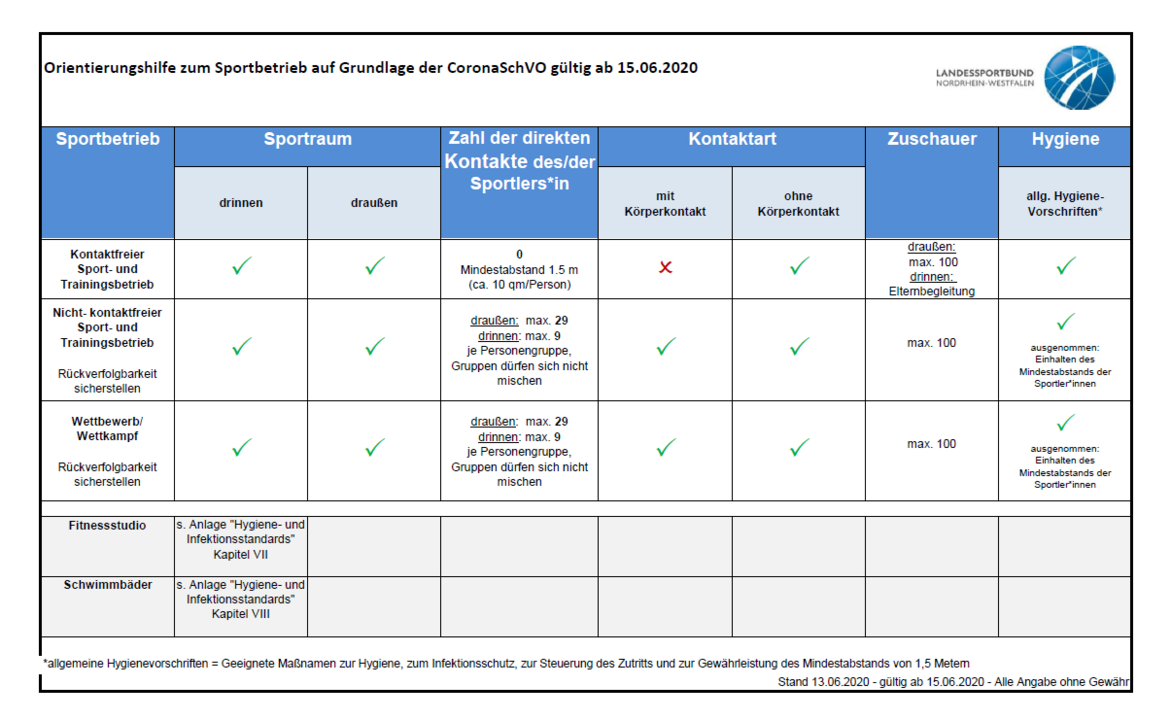 Orientierungshilfe zum Sportbetrieb auf Grundlage der CoronaSchVO gültig ab 15.06.2020

LANDESSPORTBUND NORDRHEIN-WESTFALEN

| Sportbetrieb | Sportraum drinnen | Sportraum draußen | Zahl der direkten Kontakte des/der Sportlers*in | Kontaktart mit Körperkontakt | Kontaktart ohne Körperkontakt | Zuschauer | Hygiene allg. Hygiene-Vorschriften* |
|---|---|---|---|---|---|---|---|
| Kontaktfreier Sport- und Trainingsbetrieb | ✓ | ✓ | 0 Mindestabstand 1.5 m (ca. 10 qm/Person) | ✗ | ✓ | draußen: max. 100 drinnen: Elternbegleitung | ✓ |
| Nicht- kontaktfreier Sport- und Trainingsbetrieb Rückverfolgbarkeit sicherstellen | ✓ | ✓ | draußen: max. 29 drinnen: max. 9 je Personengruppe, Gruppen dürfen sich nicht mischen | ✓ | ✓ | max. 100 | ✓ ausgenommen: Einhalten des Mindestabstands der Sportler*innen |
| Wettbewerb/ Wettkampf Rückverfolgbarkeit sicherstellen | ✓ | ✓ | draußen: max. 29 drinnen: max. 9 je Personengruppe, Gruppen dürfen sich nicht mischen | ✓ | ✓ | max. 100 | ✓ ausgenommen: Einhalten des Mindestabstands der Sportler*innen |
| Fitnessstudio | s. Anlage "Hygiene- und Infektionsstandards" Kapitel VII | | | | | | |
| Schwimmbäder | s. Anlage "Hygiene- und Infektionsstandards" Kapitel VIII | | | | | | |

*allgemeine Hygienevorschriften = Geeignete Maßnamen zur Hygiene, zum Infektionsschutz, zur Steuerung des Zutritts und zur Gewährleistung des Mindestabstands von 1,5 Metern

Stand 13.06.2020 - gültig ab 15.06.2020 - Alle Angabe ohne Gewähr